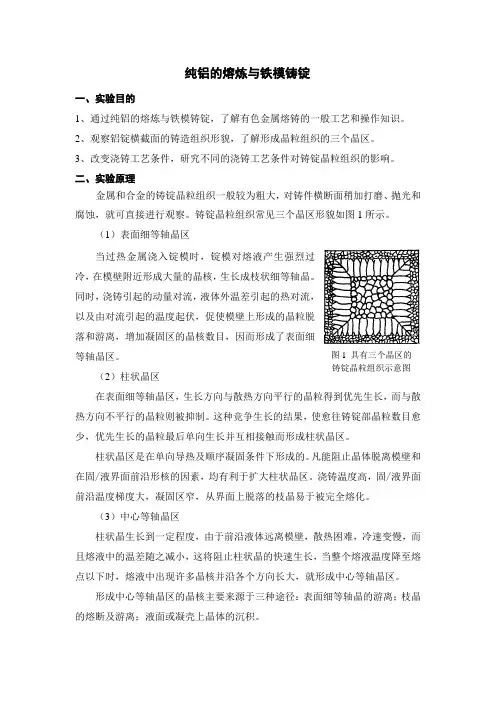 纯铝的熔炼与铁模铸锭

一、实验目的

1、通过纯铝的熔炼与铁模铸锭，了解有色金属熔铸的一般工艺和操作知识。

2、观察铝锭横截面的铸造组织形貌，了解形成晶粒组织的三个晶区。

3、改变浇铸工艺条件，研究不同的浇铸工艺条件对铸锭晶粒组织的影响。

二、实验原理

金属和合金的铸锭晶粒组织一般较为粗大，对铸件横断面稍加打磨、抛光和腐蚀，就可直接进行观察。铸锭晶粒组织常见三个晶区形貌如图1所示。

（1）表面细等轴晶区

当过热金属浇入锭模时，锭模对熔液产生强烈过冷，在模壁附近形成大量的晶核，生长成枝状细等轴晶。同时，浇铸引起的动量对流，液体外温差引起的热对流，以及由对流引起的温度起伏，促使模壁上形成的晶粒脱落和游离，增加凝固区的晶核数目，因而形成了表面细等轴晶区。

图1 具有三个晶区的铸锭晶粒组织示意图

（2）柱状晶区

在表面细等轴晶区，生长方向与散热方向平行的晶粒得到优先生长，而与散热方向不平行的晶粒则被抑制。这种竞争生长的结果，使愈往铸锭部晶粒数目愈少，优先生长的晶粒最后单向生长并互相接触而形成柱状晶区。

柱状晶区是在单向导热及顺序凝固条件下形成的。凡能阻止晶体脱离模壁和在固/液界面前沿形核的因素，均有利于扩大柱状晶区。浇铸温度高，固/液界面前沿温度梯度大，凝固区窄，从界面上脱落的枝晶易于被完全熔化。

（3）中心等轴晶区

柱状晶生长到一定程度，由于前沿液体远离模壁，散热困难，冷速变慢，而且熔液中的温差随之减小，这将阻止柱状晶的快速生长，当整个熔液温度降至熔点以下时，熔液中出现许多晶核并沿各个方向长大，就形成中心等轴晶区。

形成中心等轴晶区的晶核主要来源于三种途径：表面细等轴晶的游离；枝晶的熔断及游离；液面或凝壳上晶体的沉积。